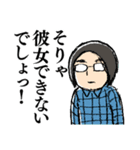 そりゃ
彼女できない
でしょっ！